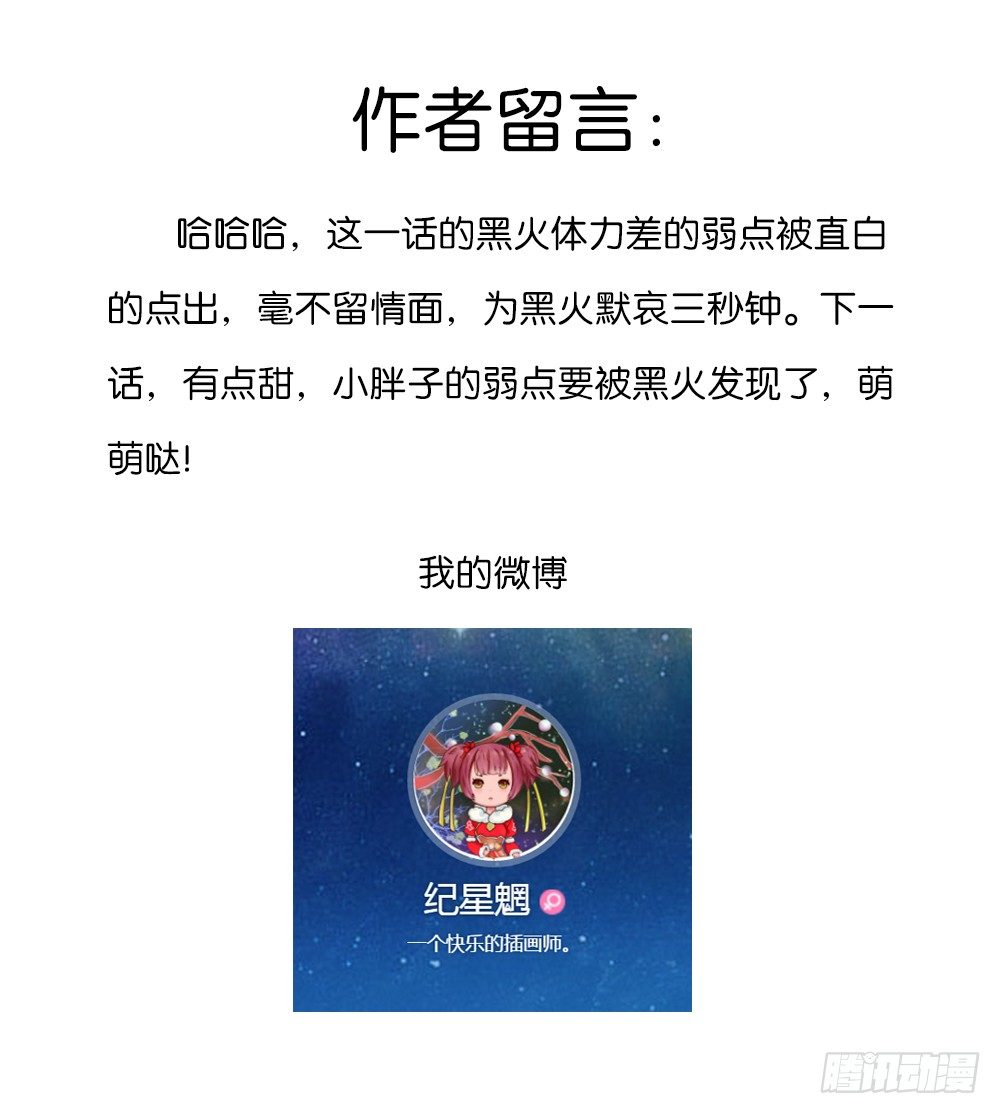 作者留言:

哈哈哈，这一话的黑火体力差的弱点被直白的点出，毫不留情面，为黑火默哀三秒钟。下一话，有点甜，小胖子的弱点要被黑火发现了，萌萌哒!

我的微博

纪星魍

一个快乐的插画师。

腾讯动漫